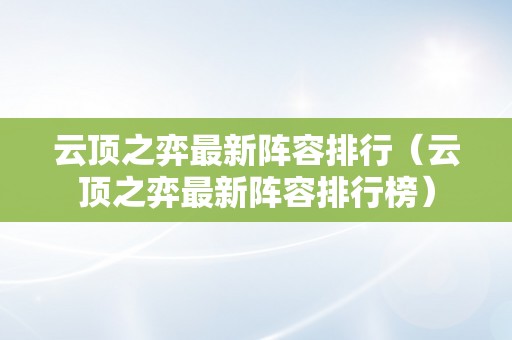 云顶之弈最新阵容排行（云顶之弈最新阵容排行榜）